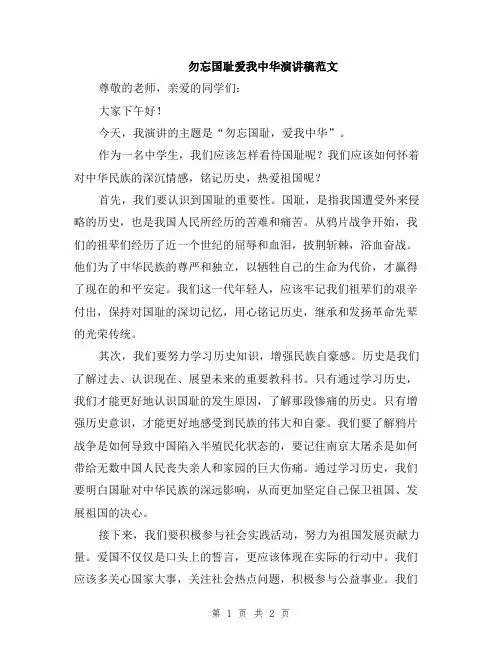 勿忘国耻爱我中华演讲稿范文

尊敬的老师，亲爱的同学们：

大家下午好！

今天，我演讲的主题是“勿忘国耻，爱我中华”。

作为一名中学生，我们应该怎样看待国耻呢？我们应该如何怀着对中华民族的深沉情感，铭记历史，热爱祖国呢？

首先，我们要认识到国耻的重要性。国耻，是指我国遭受外来侵略的历史，也是我国人民所经历的苦难和痛苦。从鸦片战争开始，我们的祖辈们经历了近一个世纪的屈辱和血泪，披荆斩棘，浴血奋战。他们为了中华民族的尊严和独立，以牺牲自己的生命为代价，才赢得了现在的和平安定。我们这一代年轻人，应该牢记我们祖辈们的艰辛付出，保持对国耻的深切记忆，用心铭记历史，继承和发扬革命先辈的光荣传统。

其次，我们要努力学习历史知识，增强民族自豪感。历史是我们了解过去、认识现在、展望未来的重要教科书。只有通过学习历史，我们才能更好地认识国耻的发生原因，了解那段惨痛的历史。只有增强历史意识，才能更好地感受到民族的伟大和自豪。我们要了解鸦片战争是如何导致中国陷入半殖民化状态的，要记住南京大屠杀是如何带给无数中国人民丧失亲人和家园的巨大伤痛。通过学习历史，我们要明白国耻对中华民族的深远影响，从而更加坚定自己保卫祖国、发展祖国的决心。

接下来，我们要积极参与社会实践活动，努力为祖国发展贡献力量。爱国不仅仅是口头上的誓言，更应该体现在实际的行动中。我们应该多关心国家大事，关注社会热点问题，积极参与公益事业。我们

第 1 页 共 2 页